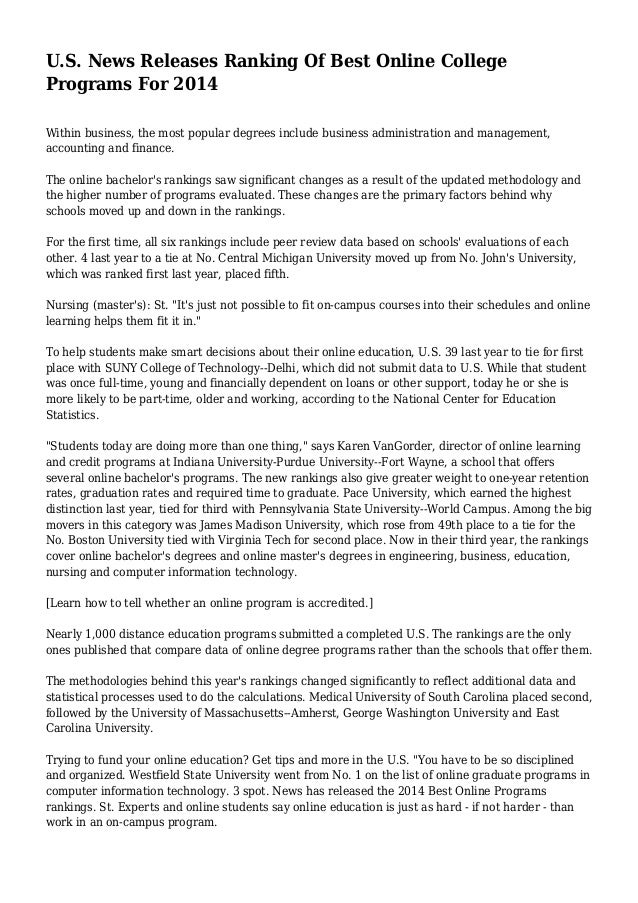 U.S. News Releases Ranking Of Best Online College Programs For 2014

Within business, the most popular degrees include business administration and management, accounting and finance.

The online bachelor's rankings saw significant changes as a result of the updated methodology and the higher number of programs evaluated. These changes are the primary factors behind why schools moved up and down in the rankings.

For the first time, all six rankings include peer review data based on schools' evaluations of each other. 4 last year to a tie at No. Central Michigan University moved up from No. John's University, which was ranked first last year, placed fifth.

Nursing (master's): St. "It's just not possible to fit on-campus courses into their schedules and online learning helps them fit it in."

To help students make smart decisions about their online education, U.S. 39 last year to tie for first place with SUNY College of Technology--Delhi, which did not submit data to U.S. While that student was once full-time, young and financially dependent on loans or other support, today he or she is more likely to be part-time, older and working, according to the National Center for Education Statistics.

"Students today are doing more than one thing," says Karen VanGorder, director of online learning and credit programs at Indiana University-Purdue University--Fort Wayne, a school that offers several online bachelor's programs. The new rankings also give greater weight to one-year retention rates, graduation rates and required time to graduate. Pace University, which earned the highest distinction last year, tied for third with Pennsylvania State University--World Campus. Among the big movers in this category was James Madison University, which rose from 49th place to a tie for the No. Boston University tied with Virginia Tech for second place. Now in their third year, the rankings cover online bachelor's degrees and online master's degrees in engineering, business, education, nursing and computer information technology.

[Learn how to tell whether an online program is accredited.]

Nearly 1,000 distance education programs submitted a completed U.S. The rankings are the only ones published that compare data of online degree programs rather than the schools that offer them.

The methodologies behind this year's rankings changed significantly to reflect additional data and statistical processes used to do the calculations. Medical University of South Carolina placed second, followed by the University of Massachusetts--Amherst, George Washington University and East Carolina University.

Trying to fund your online education? Get tips and more in the U.S. "You have to be so disciplined and organized. Westfield State University went from No. 1 on the list of online graduate programs in computer information technology. 3 spot. News has released the 2014 Best Online Programs rankings. St. Experts and online students say online education is just as hard - if not harder - than work in an on-campus program.